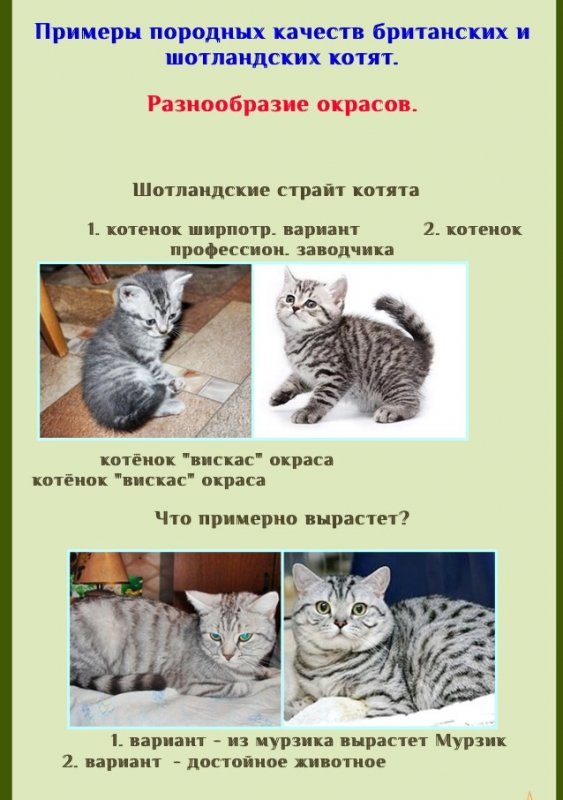 Примеры породных качеств британских и шотландских котят.

Разнообразие окрасов.

Шотландские страйт котята

1. котенок ширпотр. вариант 2. котенок профессион. заводчика

котёнок "вискас" окраса
котёнок "вискас" окраса

Что примерно вырастет?

1. вариант - из мурзика вырастет Мурзик
2. вариант - достойное животное